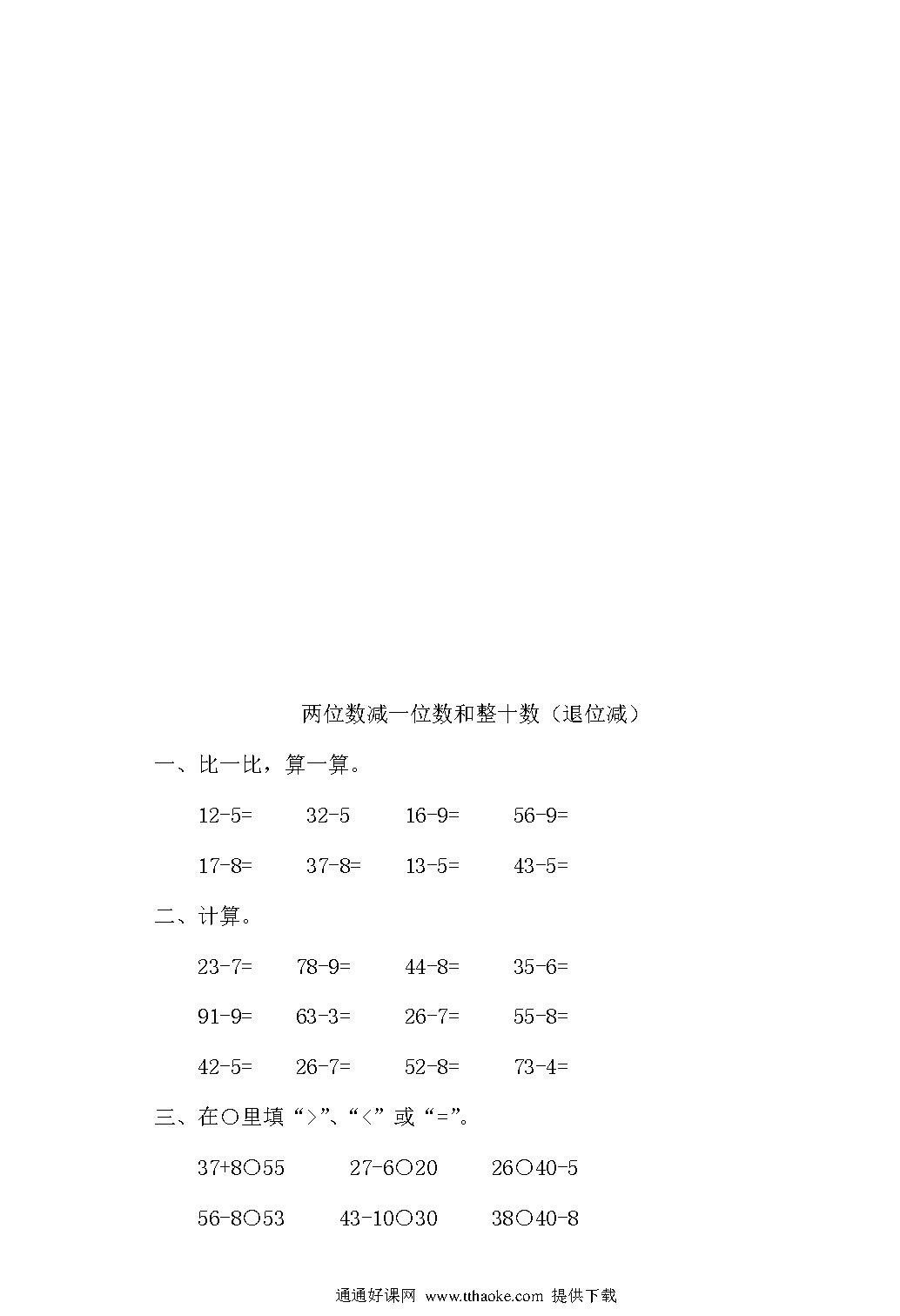 两位数减一位数和整十数（退位减）

一、比一比，算一算。

12-5=　　32-5　　16-9=　　56-9=

17-8=　　37-8=　　13-5=　　43-5=

二、计算。

23-7=　　78-9=　　44-8=　　35-6=

91-9=　　63-3=　　26-7=　　55-8=

42-5=　　26-7=　　52-8=　　73-4=

三、在○里填“>”、“<”或“=”。

37+8○55　　27-6○20　　26○40-5

56-8○53　　43-10○30　　38○40-8

通通好课网 www.tthaoke.com 提供下载